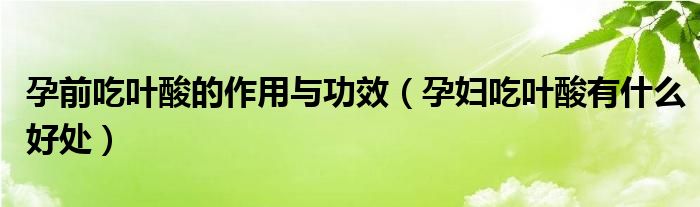 孕前吃叶酸的作用与功效（孕妇吃叶酸有什么好处）